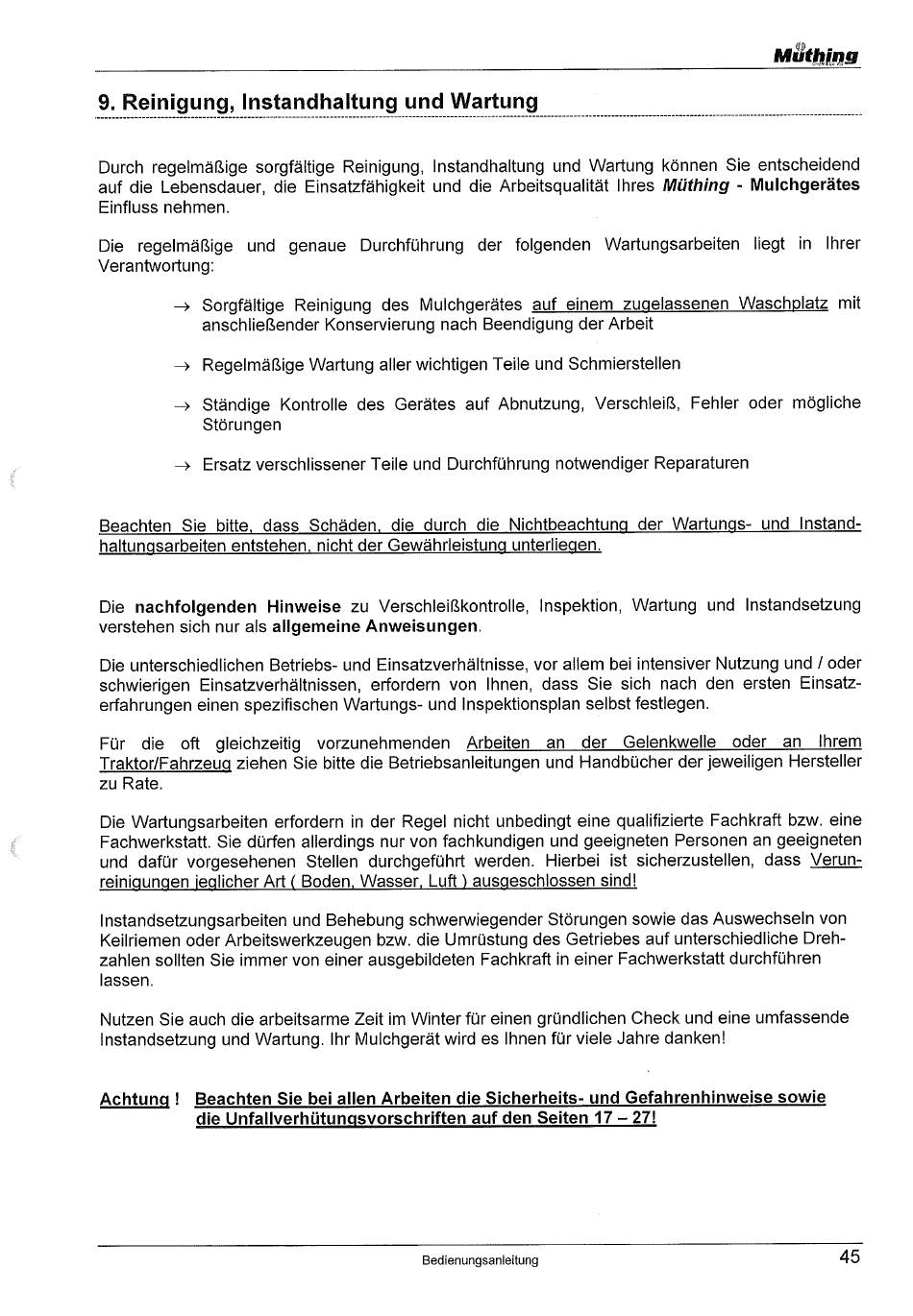 Müthing

9. Reinigung, Instandhaltung und Wartung

Durch regelmäßige sorgfältige Reinigung, Instandhaltung und Wartung können Sie entscheidend auf die Lebensdauer, die Einsatzfähigkeit und die Arbeitsqualität Ihres Müthing - Mulchgerätes Einfluss nehmen.

Die regelmäßige und genaue Durchführung der folgenden Wartungsarbeiten liegt in Ihrer Verantwortung:

→ Sorgfältige Reinigung des Mulchgerätes auf einem zugelassenen Waschplatz mit anschließender Konservierung nach Beendigung der Arbeit

→ Regelmäßige Wartung aller wichtigen Teile und Schmierstellen

→ Ständige Kontrolle des Gerätes auf Abnutzung, Verschleiß, Fehler oder mögliche Störungen

→ Ersatz verschlissener Teile und Durchführung notwendiger Reparaturen

Beachten Sie bitte, dass Schäden, die durch die Nichtbeachtung der Wartungs- und Instandhaltungsarbeiten entstehen, nicht der Gewährleistung unterliegen.

Die nachfolgenden Hinweise zu Verschleißkontrolle, Inspektion, Wartung und Instandsetzung verstehen sich nur als allgemeine Anweisungen.

Die unterschiedlichen Betriebs- und Einsatzverhältnisse, vor allem bei intensiver Nutzung und / oder schwierigen Einsatzverhältnissen, erfordern von Ihnen, dass Sie sich nach den ersten Einsatzerfahrungen einen spezifischen Wartungs- und Inspektionsplan selbst festlegen.

Für die oft gleichzeitig vorzunehmenden Arbeiten an der Gelenkwelle oder an Ihrem Traktor/Fahrzeug ziehen Sie bitte die Betriebsanleitungen und Handbücher der jeweiligen Hersteller zu Rate.

Die Wartungsarbeiten erfordern in der Regel nicht unbedingt eine qualifizierte Fachkraft bzw. eine Fachwerkstatt. Sie dürfen allerdings nur von fachkundigen und geeigneten Personen an geeigneten und dafür vorgesehenen Stellen durchgeführt werden. Hierbei ist sicherzustellen, dass Verunreinigungen jeglicher Art ( Boden, Wasser, Luft ) ausgeschlossen sind!

Instandsetzungsarbeiten und Behebung schwerwiegender Störungen sowie das Auswechseln von Keilriemen oder Arbeitswerkzeugen bzw. die Umrüstung des Getriebes auf unterschiedliche Drehzahlen sollten Sie immer von einer ausgebildeten Fachkraft in einer Fachwerkstatt durchführen lassen.

Nutzen Sie auch die arbeitsarme Zeit im Winter für einen gründlichen Check und eine umfassende Instandsetzung und Wartung. Ihr Mulchgerät wird es Ihnen für viele Jahre danken!

Achtung ! Beachten Sie bei allen Arbeiten die Sicherheits- und Gefahrenhinweise sowie die Unfallverhütungsvorschriften auf den Seiten 17 – 27!

Bedienungsanleitung 45